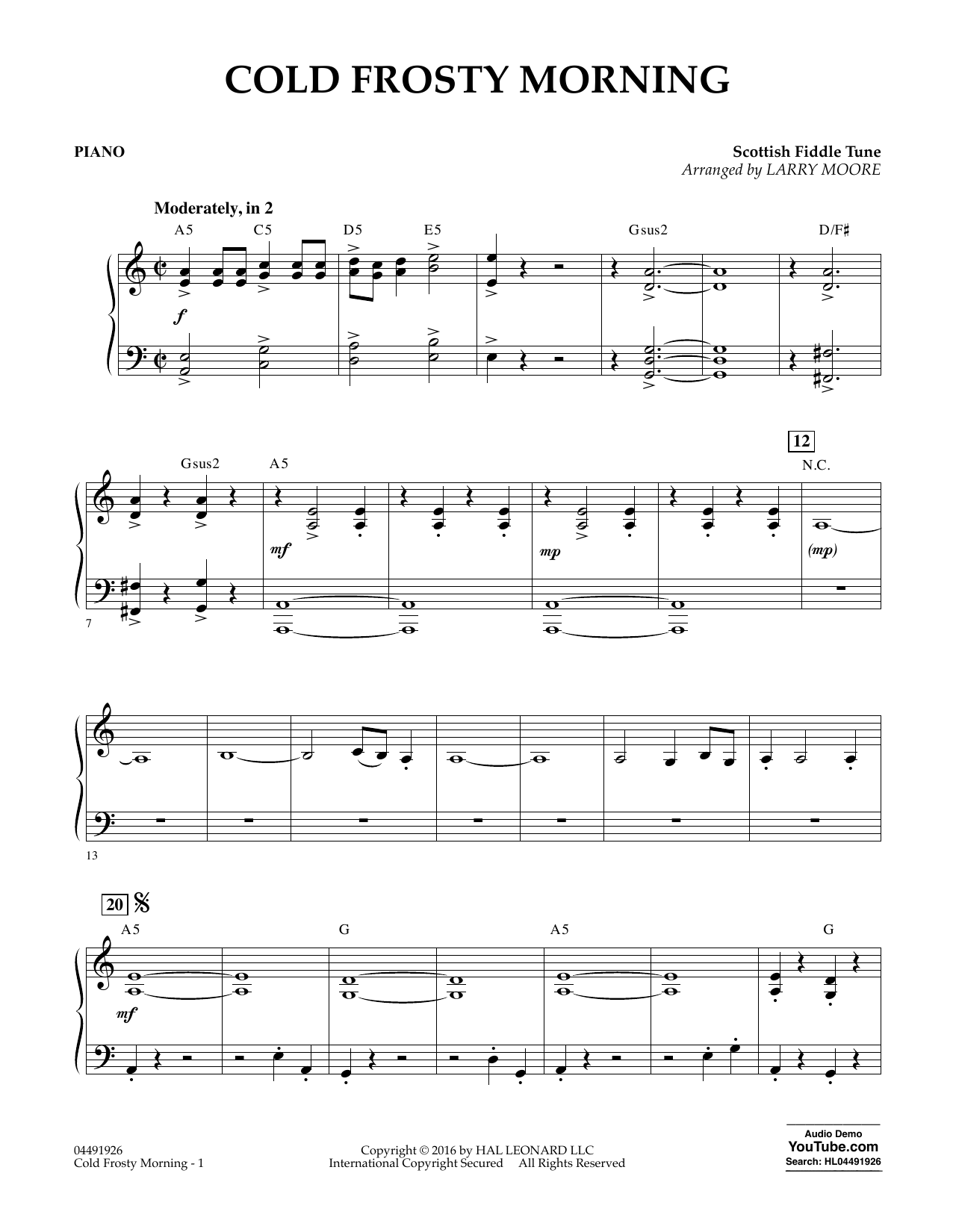 COLD FROSTY MORNING

PIANO

Scottish Fiddle Tune
Arranged by LARRY MOORE

Moderately, in 2

A5 C5 D5 E5 Gsus2 D/F♯

f

Gsus2 A5

12

N.C.

mf

mp

(mp)

7

13

20

A5 G A5 G

mf

04491926
Cold Frosty Morning - 1

Copyright © 2016 by HAL LEONARD LLC
International Copyright Secured All Rights Reserved

Audio Demo
YouTube.com
Search: HL04491926